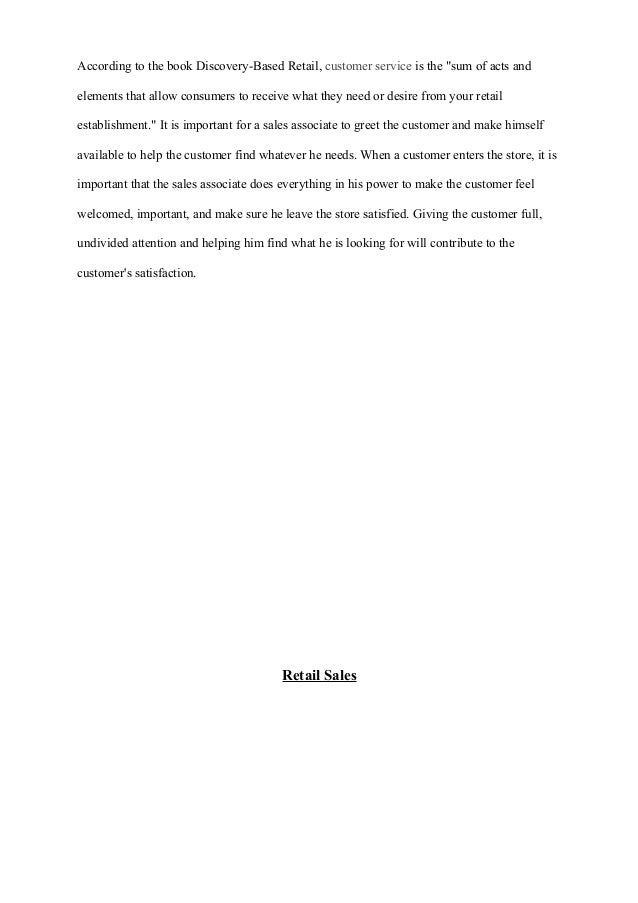 According to the book Discovery-Based Retail, customer service is the "sum of acts and elements that allow consumers to receive what they need or desire from your retail establishment." It is important for a sales associate to greet the customer and make himself available to help the customer find whatever he needs. When a customer enters the store, it is important that the sales associate does everything in his power to make the customer feel welcomed, important, and make sure he leave the store satisfied. Giving the customer full, undivided attention and helping him find what he is looking for will contribute to the customer's satisfaction.

Retail Sales